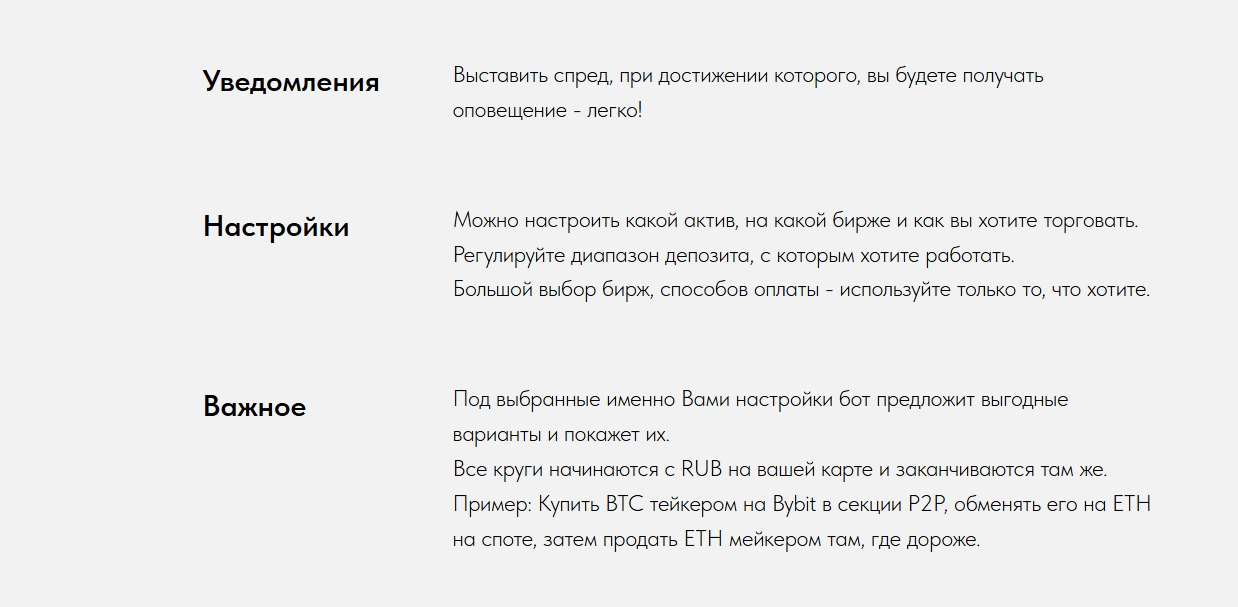 Уведомления

Выставить спред, при достижении которого, вы будете получать оповещение - легко!

Настройки

Можно настроить какой актив, на какой бирже и как вы хотите торговать.
Регулируйте диапазон депозита, с которым хотите работать.
Большой выбор бирж, способов оплаты - используйте только то, что хотите.

Важное

Под выбранные именно Вами настройки бот предложит выгодные варианты и покажет их.
Все круги начинаются с RUB на вашей карте и заканчиваются там же.
Пример: Купить BTC тейкером на Bybit в секции P2P, обменять его на ETH на споте, затем продать ETH мейкером там, где дороже.